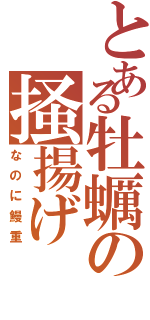 とある牡蠣の掻揚げ
なのに鰻重